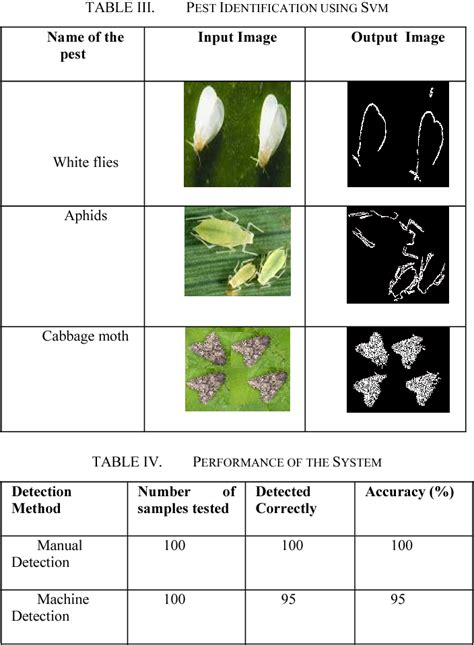 TABLE III. PEST IDENTIFICATION USING SVM

| Name of the pest | Input Image | Output Image |
|---|---|---|
| White flies | | |
| Aphids | | |
| Cabbage moth | | |

TABLE IV. PERFORMANCE OF THE SYSTEM

| Detection Method | Number of samples tested | Detected Correctly | Accuracy (%) |
|---|---|---|---|
| Manual Detection | 100 | 100 | 100 |
| Machine Detection | 100 | 95 | 95 |